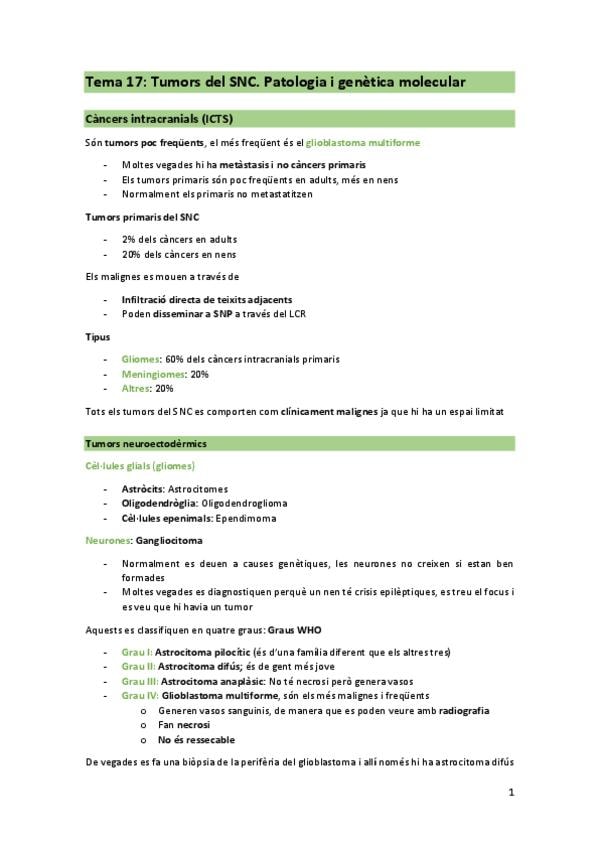 Tema 17: Tumors del SNC. Patologia i genètica molecular

Càncers intracranials (ICTS)

Són tumors poc freqüents, el més freqüent és el glioblastoma multiforme

- Moltes vegades hi ha metàstasis i no càncers primaris
- Els tumors primaris són poc freqüents en adults, més en nens
- Normalment els primaris no metastatitzen

Tumors primaris del SNC

- 2% dels càncers en adults
- 20% dels càncers en nens

Els malignes es mouen a través de

- Infiltració directa de teixits adjacents
- Poden disseminar a SNP a través del LCR

Tipus

- Gliomes: 60% dels càncers intracranials primaris
- Meningiomes: 20%
- Altres: 20%

Tots els tumors del SNC es comporten com clínicament malignes ja que hi ha un espai limitat

Tumors neuroectodèrmics

Cèl·lules glials (gliomes)

- Astròcits: Astrocitomes
- Oligodendròglia: Oligodendroglioma
- Cèl·lules epenimals: Ependimoma

Neurones: Gangliocitoma

- Normalment es deuen a causes genètiques, les neurones no creixen si estan ben formades
- Moltes vegades es diagnostiquen perquè un nen té crisis epilèptiques, es treu el focus i es veu que hi havia un tumor

Aquests es classifiquen en quatre graus: Graus WHO

- Grau I: Astrocitoma pilocític (és d'una família diferent que els altres tres)
- Grau II: Astrocitoma difús; és de gent més jove
- Grau III: Astrocitoma anaplàsic: No té necrosi però genera vasos
- Grau IV: Glioblastoma multiforme, són els més malignes i freqüents
  o Generen vasos sanguinis, de manera que es poden veure amb radiografia
  o Fan necrosi
  o No és ressecable

De vegades es fa una biòpsia de la perifèria del glioblastoma i allí només hi ha astrocitoma difús

1